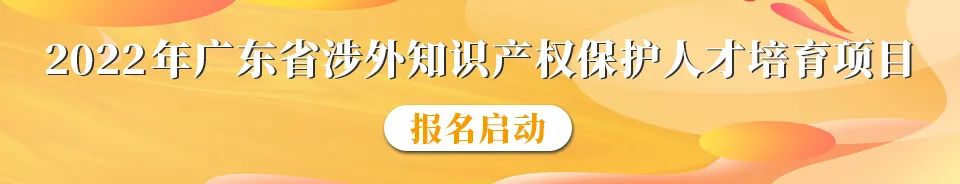 2022年广东省涉外知识产权保护人才培育项目

报名启动